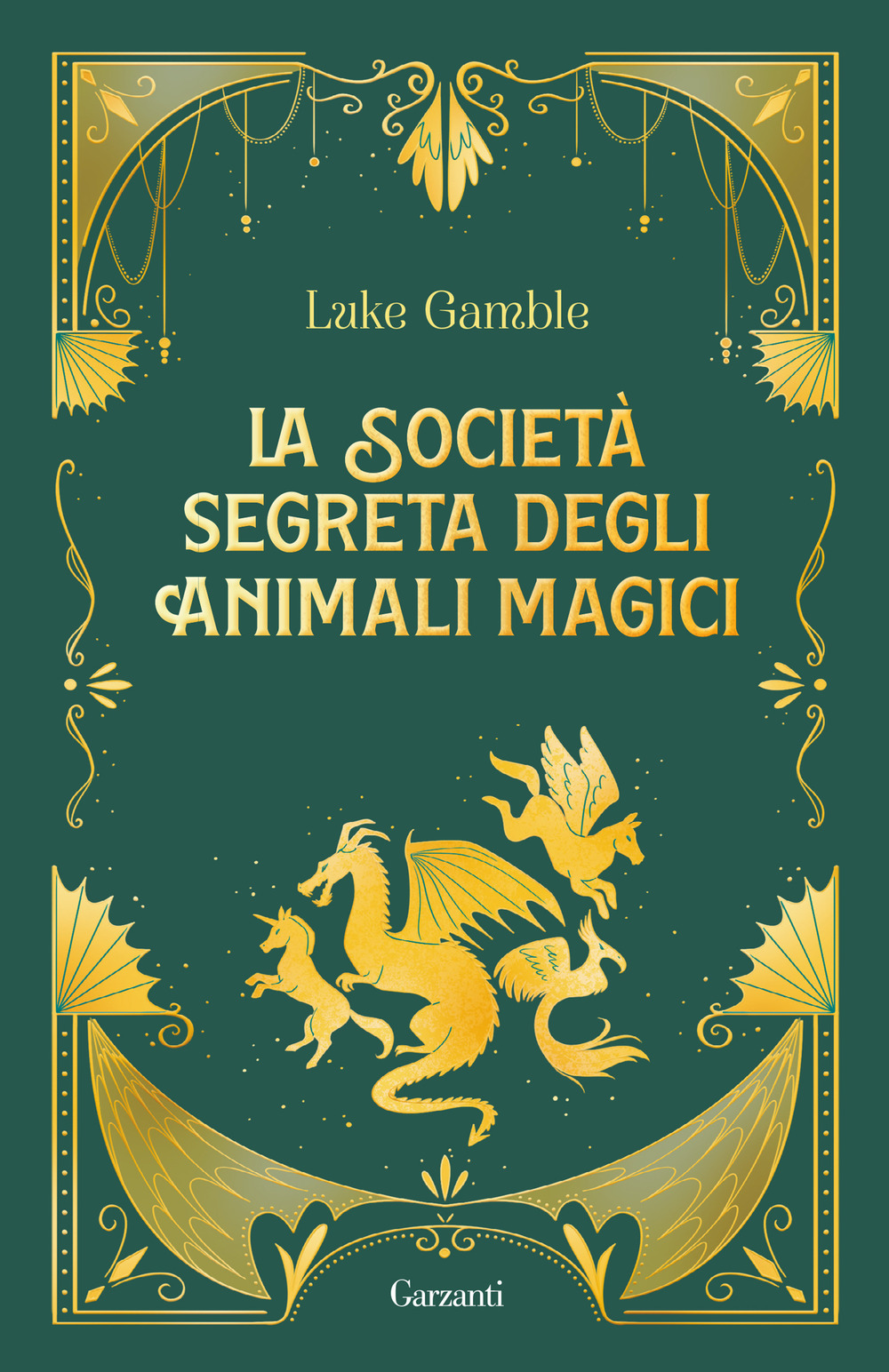 Luke Gamble

LA SOCIETÀ SEGRETA DEGLI ANIMALI MAGICI

Garzanti